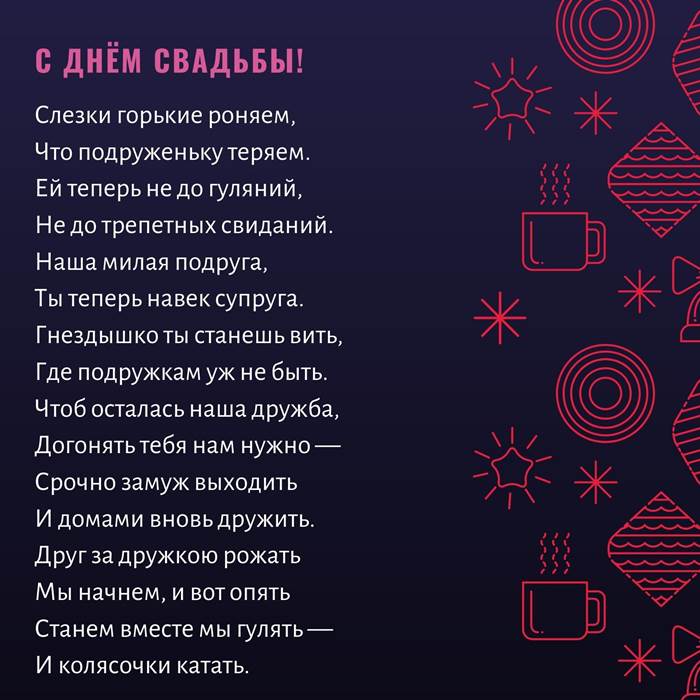 С ДНЁМ СВАДЬБЫ!

Слезки горькие роняем,
Что подруженьку теряем.
Ей теперь не до гуляний,
Не до трепетных свиданий.
Наша милая подруга,
Ты теперь навек супруга.
Гнездышко ты станешь вить,
Где подружкам уж не быть.
Чтоб осталась наша дружба,
Догонять тебя нам нужно —
Срочно замуж выходить
И домами вновь дружить.
Друг за дружкою рожать
Мы начнем, и вот опять
Станем вместе мы гулять —
И колясочки катать.